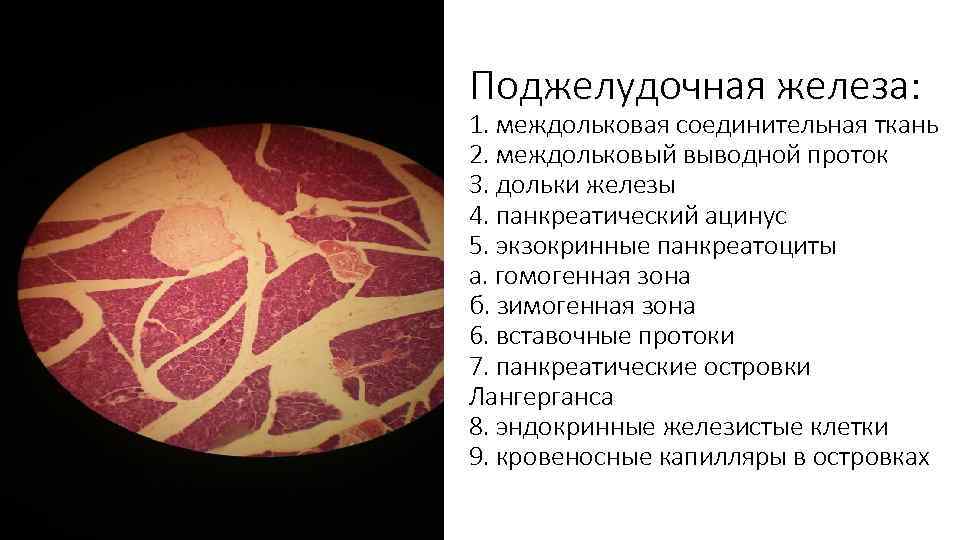 Поджелудочная железа:
1. междольковая соединительная ткань
2. междольковый выводной проток
3. дольки железы
4. панкреатический ацинус
5. экзокринные панкреатоциты
а. гомогенная зона
б. зимогенная зона
6. вставочные протоки
7. панкреатические островки Лангерганса
8. эндокринные железистые клетки
9. кровеносные капилляры в островках